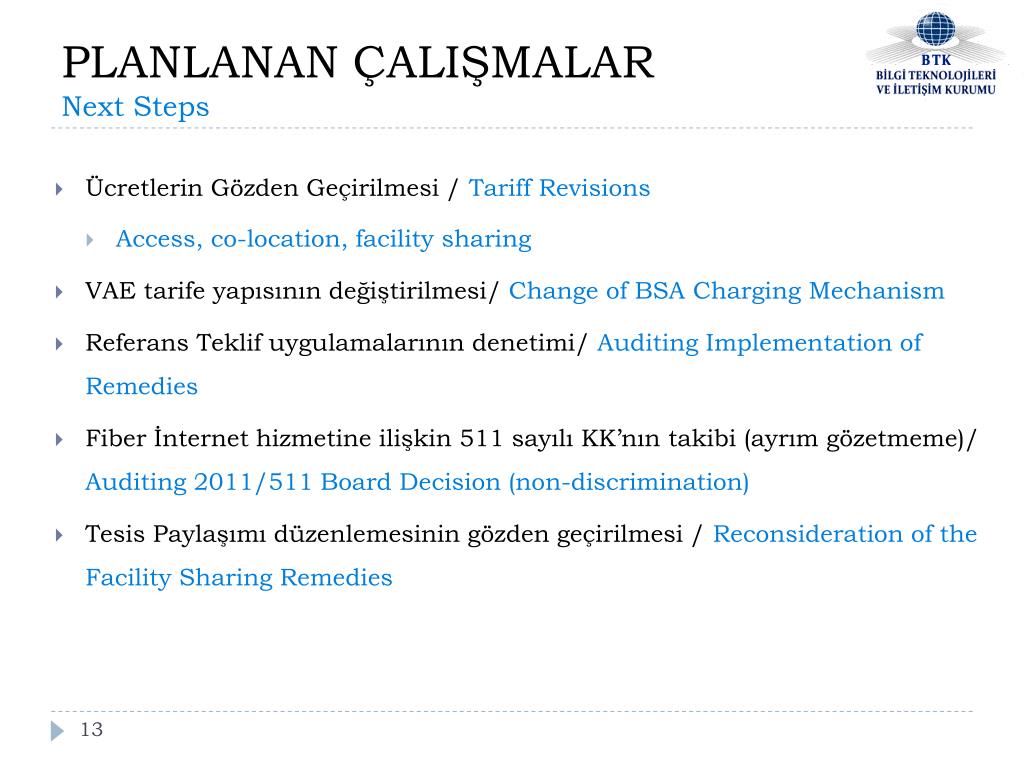 PLANLANAN ÇALIŞMALAR
Next Steps

BTK
BİLGİ TEKNOLOJİLERİ VE İLETİŞİM KURUMU

Ücretlerin Gözden Geçirilmesi / Tariff Revisions

Access, co-location, facility sharing

VAE tarife yapısının değiştirilmesi/ Change of BSA Charging Mechanism

Referans Teklif uygulamalarının denetimi/ Auditing Implementation of Remedies

Fiber İnternet hizmetine ilişkin 511 sayılı KK'nın takibi (ayrım gözetmeme)/ Auditing 2011/511 Board Decision (non-discrimination)

Tesis Paylaşımı düzenlemesinin gözden geçirilmesi / Reconsideration of the Facility Sharing Remedies

13